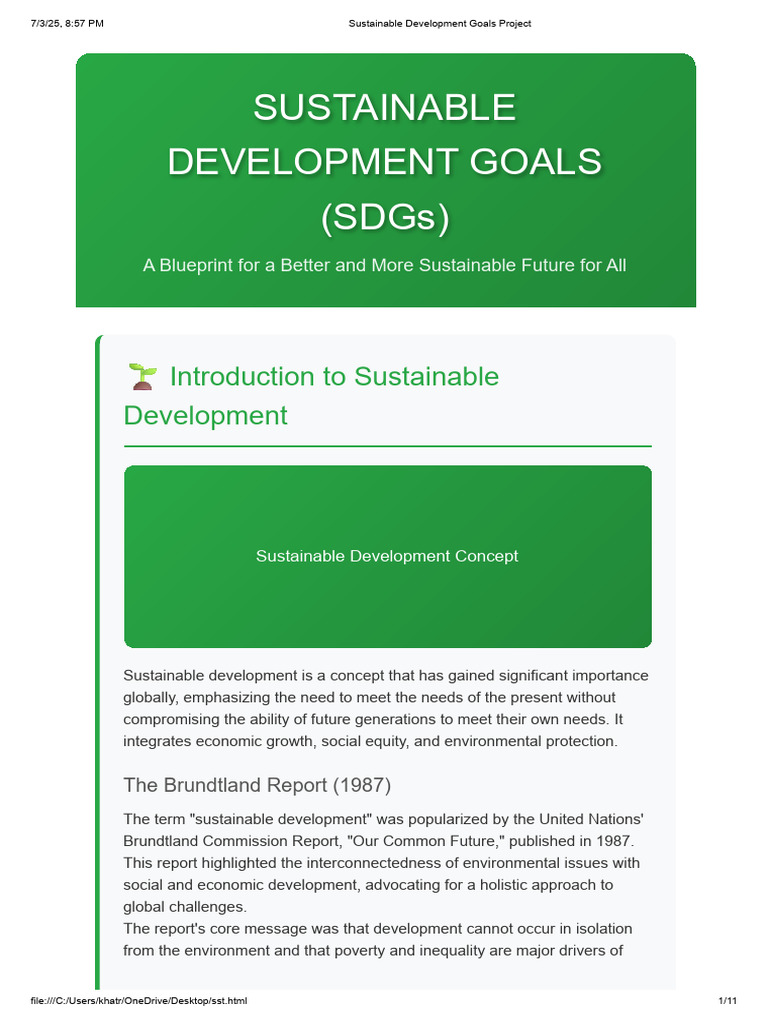 7/3/25, 8:57 PM Sustainable Development Goals Project

SUSTAINABLE DEVELOPMENT GOALS (SDGs)

A Blueprint for a Better and More Sustainable Future for All

🌱 Introduction to Sustainable Development

Sustainable Development Concept

Sustainable development is a concept that has gained significant importance globally, emphasizing the need to meet the needs of the present without compromising the ability of future generations to meet their own needs. It integrates economic growth, social equity, and environmental protection.

The Brundtland Report (1987)

The term "sustainable development" was popularized by the United Nations' Brundtland Commission Report, "Our Common Future," published in 1987. This report highlighted the interconnectedness of environmental issues with social and economic development, advocating for a holistic approach to global challenges.
The report's core message was that development cannot occur in isolation from the environment and that poverty and inequality are major drivers of

file:///C:/Users/khatr/OneDrive/Desktop/sst.html 1/11